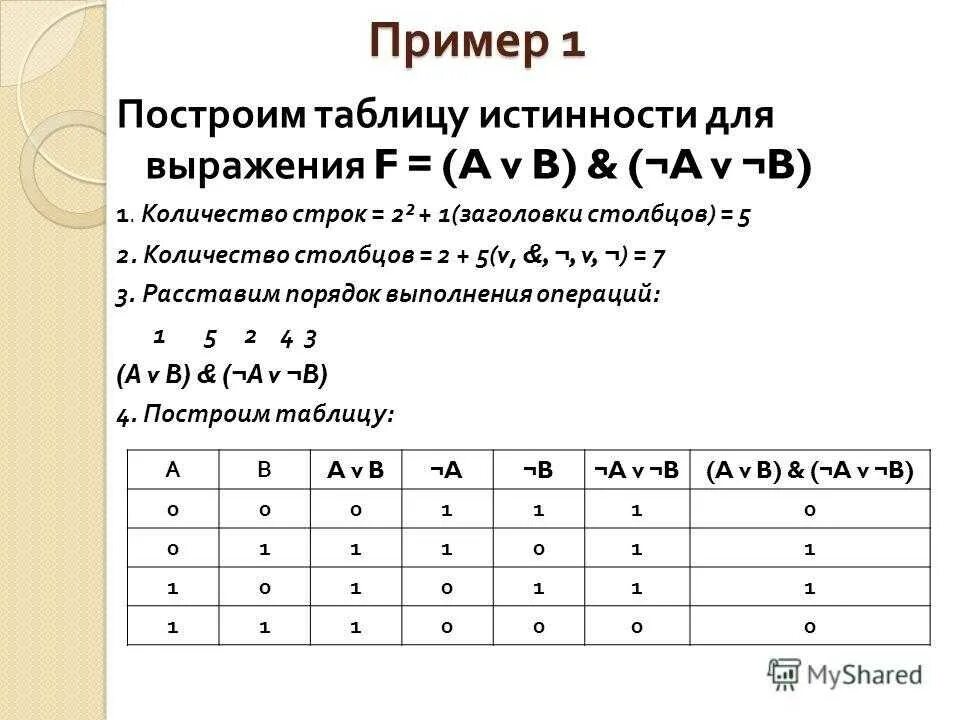 Пример 1

Построим таблицу истинности для выражения F = (A v B) & (¬A v ¬B)

1. Количество строк = $2^2$ + 1(заголовки столбцов) = 5

2. Количество столбцов = 2 + 5(v, &, ¬, v, ¬) = 7

3. Расставим порядок выполнения операций:

1 5 2 4 3
(A v B) & (¬A v ¬B)

4. Построим таблицу:

| A | B | A v B | ¬A | ¬B | ¬A v ¬B | (A v B) & (¬A v ¬B) |
|---|---|---|---|---|---|---|
| 0 | 0 | 0 | 1 | 1 | 1 | 0 |
| 0 | 1 | 1 | 1 | 0 | 1 | 1 |
| 1 | 0 | 1 | 0 | 1 | 1 | 1 |
| 1 | 1 | 1 | 0 | 0 | 0 | 0 |

MyShared